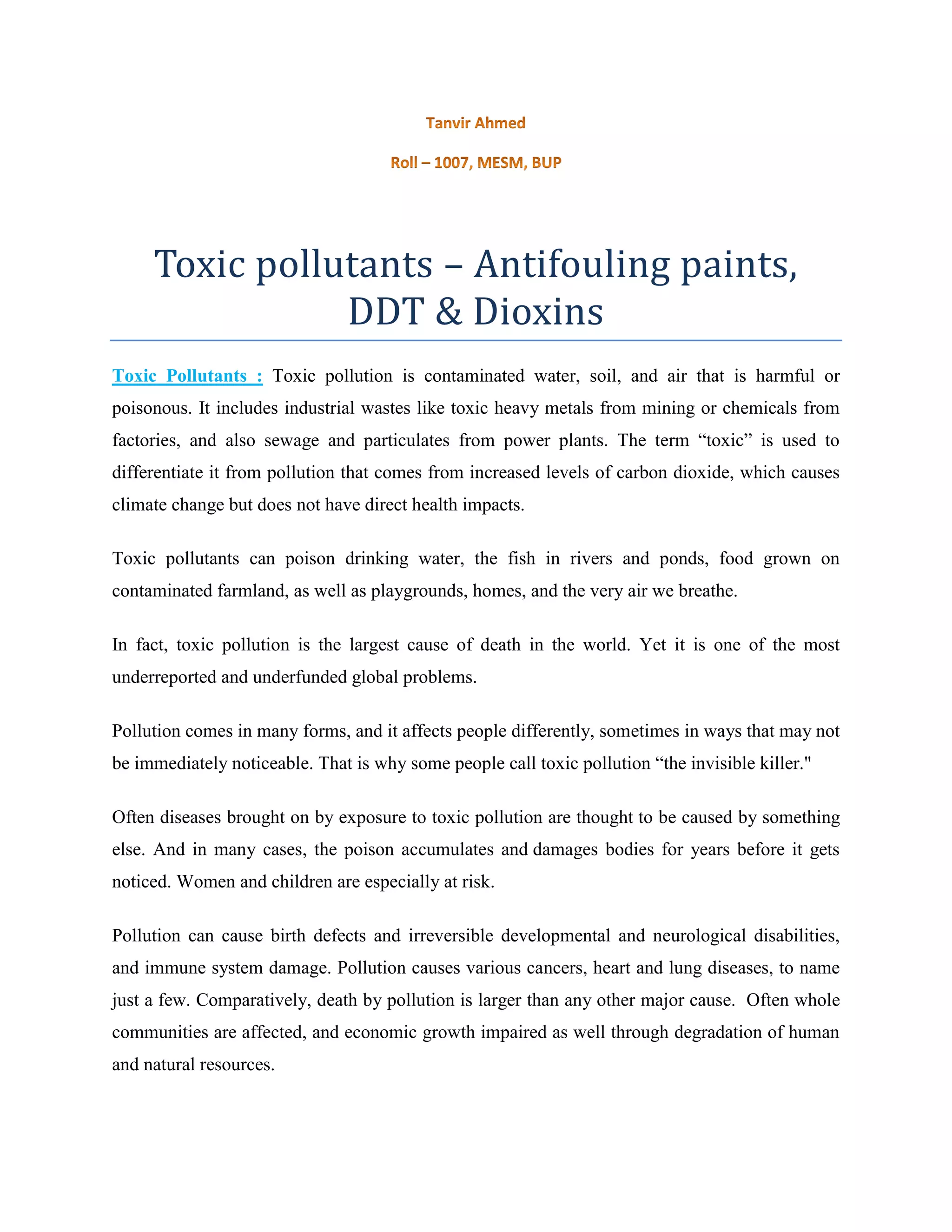 Tanvir Ahmed

Roll – 1007, MESM, BUP

Toxic pollutants – Antifouling paints, DDT & Dioxins

Toxic Pollutants : Toxic pollution is contaminated water, soil, and air that is harmful or poisonous. It includes industrial wastes like toxic heavy metals from mining or chemicals from factories, and also sewage and particulates from power plants. The term “toxic” is used to differentiate it from pollution that comes from increased levels of carbon dioxide, which causes climate change but does not have direct health impacts.

Toxic pollutants can poison drinking water, the fish in rivers and ponds, food grown on contaminated farmland, as well as playgrounds, homes, and the very air we breathe.

In fact, toxic pollution is the largest cause of death in the world. Yet it is one of the most underreported and underfunded global problems.

Pollution comes in many forms, and it affects people differently, sometimes in ways that may not be immediately noticeable. That is why some people call toxic pollution “the invisible killer."

Often diseases brought on by exposure to toxic pollution are thought to be caused by something else. And in many cases, the poison accumulates and damages bodies for years before it gets noticed. Women and children are especially at risk.

Pollution can cause birth defects and irreversible developmental and neurological disabilities, and immune system damage. Pollution causes various cancers, heart and lung diseases, to name just a few. Comparatively, death by pollution is larger than any other major cause. Often whole communities are affected, and economic growth impaired as well through degradation of human and natural resources.